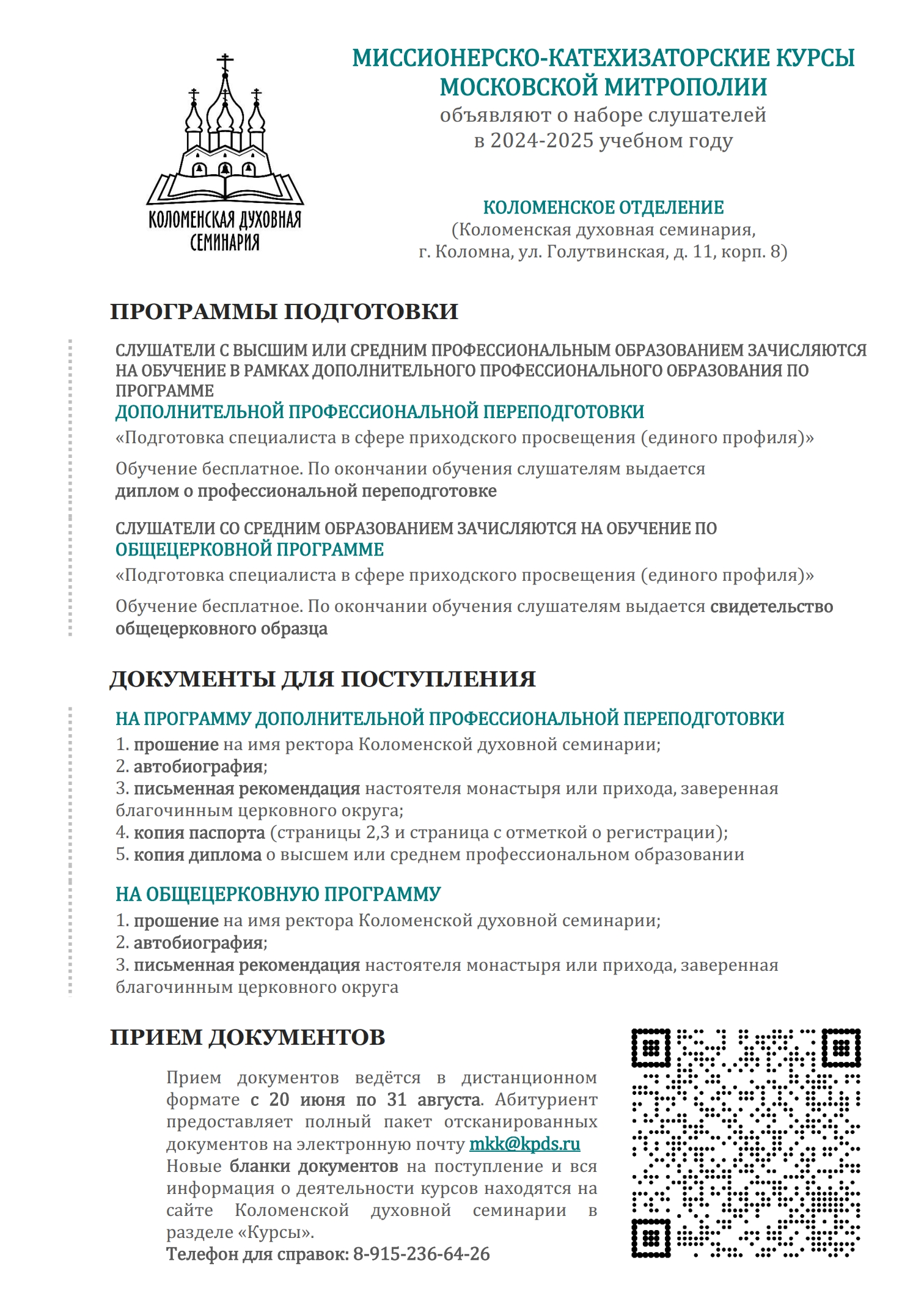 КОЛОМЕНСКАЯ ДУХОВНАЯ СЕМИНАРИЯ

МИССИОНЕРСКО-КАТЕХИЗАТОРСКИЕ КУРСЫ МОСКОВСКОЙ МИТРОПОЛИИ
объявляют о наборе слушателей в 2024-2025 учебном году

КОЛОМЕНСКОЕ ОТДЕЛЕНИЕ
(Коломенская духовная семинария, г. Коломна, ул. Голутвинская, д. 11, корп. 8)

ПРОГРАММЫ ПОДГОТОВКИ

СЛУШАТЕЛИ С ВЫСШИМ ИЛИ СРЕДНИМ ПРОФЕССИОНАЛЬНЫМ ОБРАЗОВАНИЕМ ЗАЧИСЛЯЮТСЯ НА ОБУЧЕНИЕ В РАМКАХ ДОПОЛНИТЕЛЬНОГО ПРОФЕССИОНАЛЬНОГО ОБРАЗОВАНИЯ ПО ПРОГРАММЕ
ДОПОЛНИТЕЛЬНОЙ ПРОФЕССИОНАЛЬНОЙ ПЕРЕПОДГОТОВКИ
«Подготовка специалиста в сфере приходского просвещения (единого профиля)»

Обучение бесплатное. По окончании обучения слушателям выдается диплом о профессиональной переподготовке

СЛУШАТЕЛИ СО СРЕДНИМ ОБРАЗОВАНИЕМ ЗАЧИСЛЯЮТСЯ НА ОБУЧЕНИЕ ПО
ОБЩЕЦЕРКОВНОЙ ПРОГРАММЕ
«Подготовка специалиста в сфере приходского просвещения (единого профиля)»

Обучение бесплатное. По окончании обучения слушателям выдается свидетельство общецерковного образца

ДОКУМЕНТЫ ДЛЯ ПОСТУПЛЕНИЯ

НА ПРОГРАММУ ДОПОЛНИТЕЛЬНОЙ ПРОФЕССИОНАЛЬНОЙ ПЕРЕПОДГОТОВКИ
1. прошение на имя ректора Коломенской духовной семинарии;
2. автобиография;
3. письменная рекомендация настоятеля монастыря или прихода, заверенная благочинным церковного округа;
4. копия паспорта (страницы 2,3 и страница с отметкой о регистрации);
5. копия диплома о высшем или среднем профессиональном образовании

НА ОБЩЕЦЕРКОВНУЮ ПРОГРАММУ
1. прошение на имя ректора Коломенской духовной семинарии;
2. автобиография;
3. письменная рекомендация настоятеля монастыря или прихода, заверенная благочинным церковного округа

ПРИЕМ ДОКУМЕНТОВ

Прием документов ведётся в дистанционном формате с 20 июня по 31 августа. Абитуриент предоставляет полный пакет отсканированных документов на электронную почту mkk@kpds.ru
Новые бланки документов на поступление и вся информация о деятельности курсов находятся на сайте Коломенской духовной семинарии в разделе «Курсы».
Телефон для справок: 8-915-236-64-26